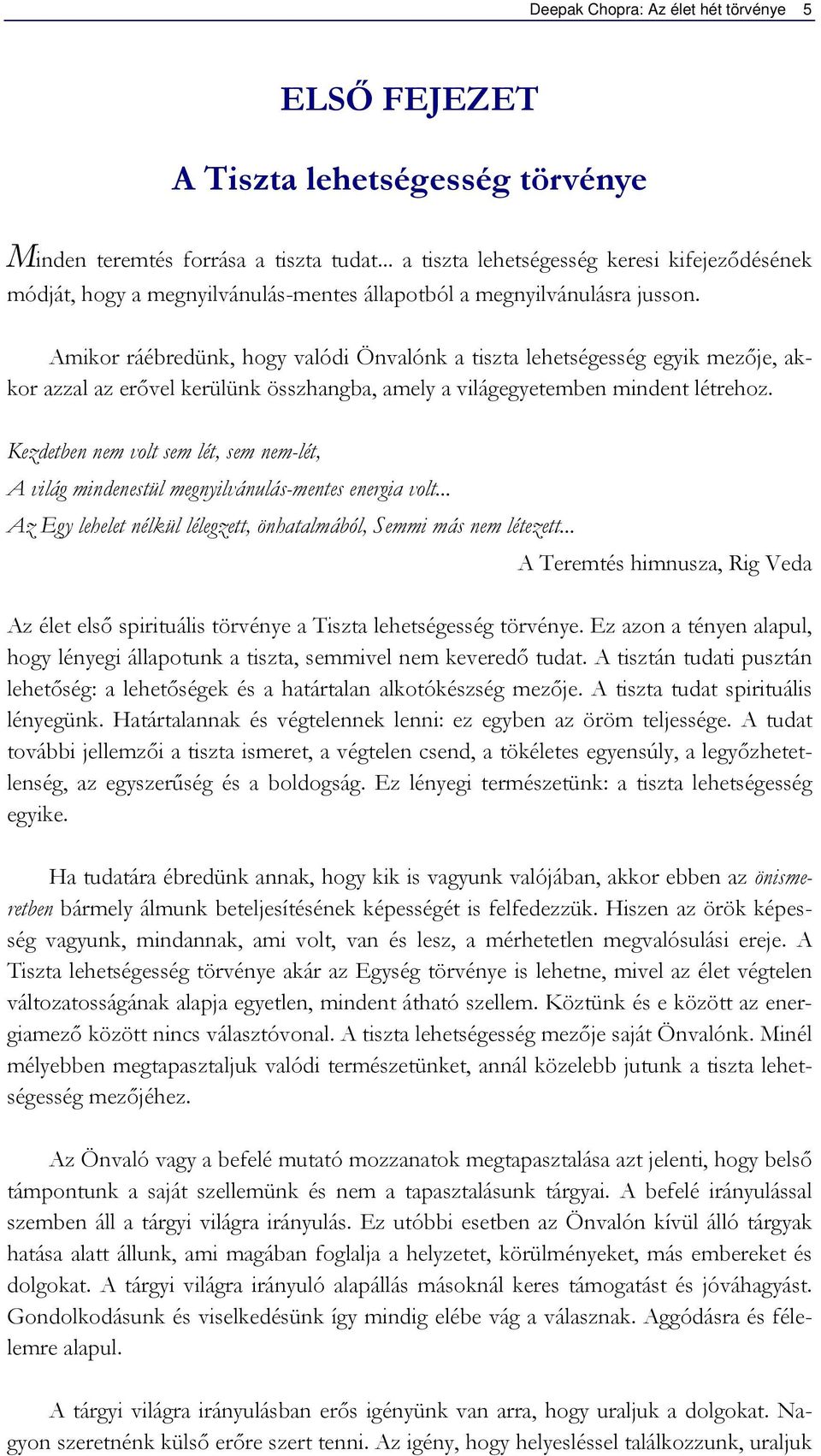 Deepak Chopra: Az élet hét törvénye 5

ELSŐ FEJEZET

A Tiszta lehetségesség törvénye

Minden teremtés forrása a tiszta tudat... a tiszta lehetségesség keresi kifejeződésének módját, hogy a megnyilvánulás-mentes állapotból a megnyilvánulásra jusson.

Amikor ráébredünk, hogy valódi Önvalónk a tiszta lehetségesség egyik mezője, akkor azzal az erővel kerülünk összhangba, amely a világegyetemben mindent létrehoz.

Kezdetben nem volt sem lét, sem nem-lét,
A világ mindenestül megnyilvánulás-mentes energia volt...
Az Egy lehelet nélkül lélegzett, önhatalmából, Semmi más nem létezett...
A Teremtés himnusza, Rig Veda

Az élet első spirituális törvénye a Tiszta lehetségesség törvénye. Ez azon a tényen alapul, hogy lényegi állapotunk a tiszta, semmivel nem keveredő tudat. A tisztán tudati pusztán lehetőség: a lehetőségek és a határtalan alkotókészség mezője. A tiszta tudat spirituális lényegünk. Határtalannak és végtelennek lenni: ez egyben az öröm teljessége. A tudat további jellemzői a tiszta ismeret, a végtelen csend, a tökéletes egyensúly, a legyőzhetetlenség, az egyszerűség és a boldogság. Ez lényegi természetünk: a tiszta lehetségesség egyike.

Ha tudatára ébredünk annak, hogy kik is vagyunk valójában, akkor ebben az önismeretben bármely álmunk beteljesítésének képességét is felfedezzük. Hiszen az örök képesség vagyunk, mindannak, ami volt, van és lesz, a mérhetetlen megvalósulási ereje. A Tiszta lehetségesség törvénye akár az Egység törvénye is lehetne, mivel az élet végtelen változatosságának alapja egyetlen, mindent átható szellem. Köztünk és e között az energiamező között nincs választóvonal. A tiszta lehetségesség mezője saját Önvalónk. Minél mélyebben megtapasztaljuk valódi természetünket, annál közelebb jutunk a tiszta lehetségesség mezőjéhez.

Az Önvaló vagy a befelé mutató mozzanatok megtapasztalása azt jelenti, hogy belső támpontunk a saját szellemünk és nem a tapasztalásunk tárgyai. A befelé irányulással szemben áll a tárgyi világra irányulás. Ez utóbbi esetben az Önvalón kívül álló tárgyak hatása alatt állunk, ami magában foglalja a helyzetet, körülményeket, más embereket és dolgokat. A tárgyi világra irányuló alapállás másoknál keres támogatást és jóváhagyást. Gondolkodásunk és viselkedésünk így mindig elébe vág a válasznak. Aggódásra és félelemre alapul.

A tárgyi világra irányulásban erős igényünk van arra, hogy uraljuk a dolgokat. Nagyon szeretnénk külső erőre szert tenni. Az igény, hogy helyesléssel találkozzunk, uraljuk